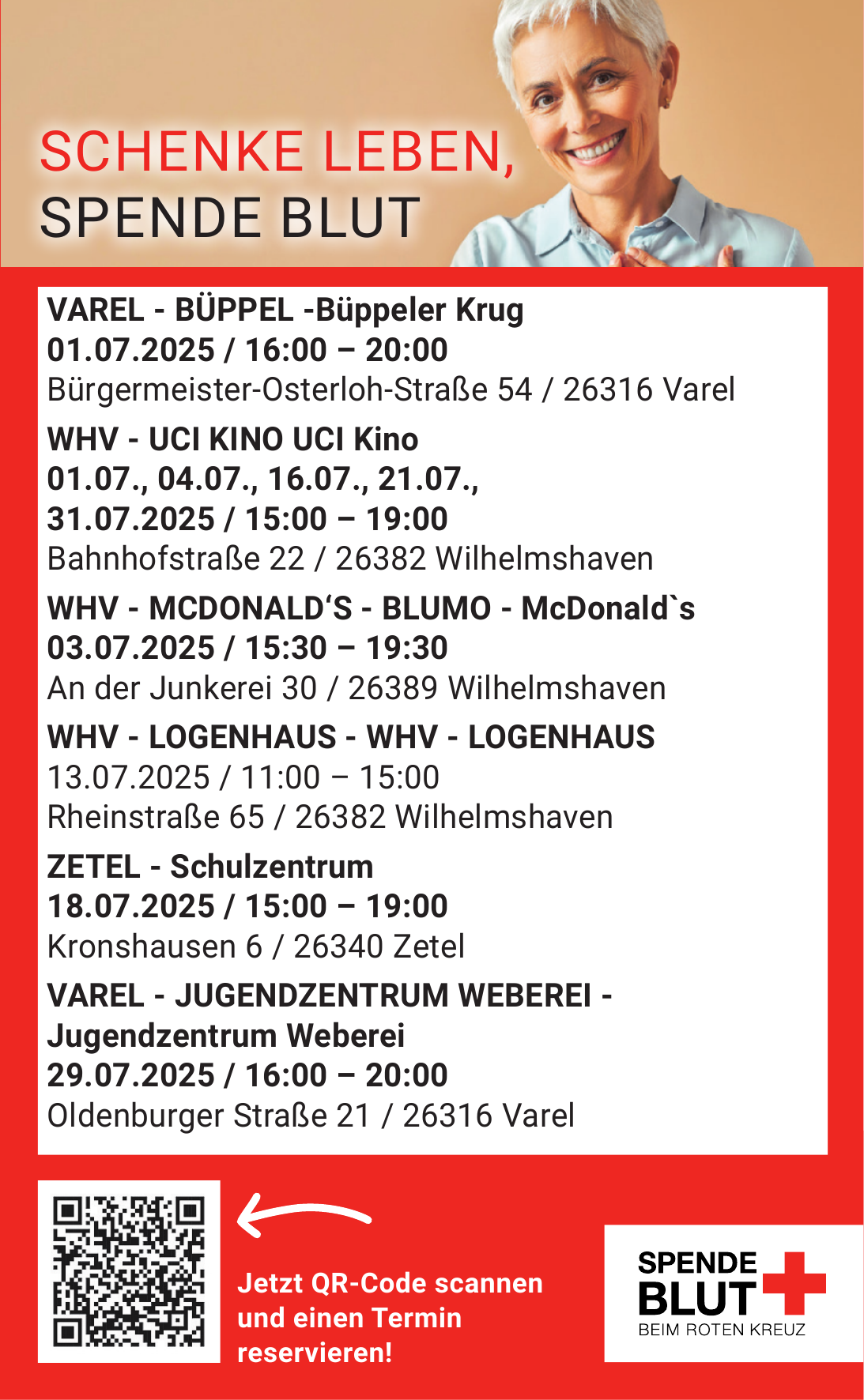 SCHENKE LEBEN,
SPENDE BLUT

VAREL - BÜPPEL -Büppeler Krug
01.07.2025 / 16:00 – 20:00
Bürgermeister-Osterloh-Straße 54 / 26316 Varel

WHV - UCI KINO UCI Kino
01.07., 04.07., 16.07., 21.07.,
31.07.2025 / 15:00 – 19:00
Bahnhofstraße 22 / 26382 Wilhelmshaven

WHV - MCDONALD‘S - BLUMO - McDonald`s
03.07.2025 / 15:30 – 19:30
An der Junkerei 30 / 26389 Wilhelmshaven

WHV - LOGENHAUS - WHV - LOGENHAUS
13.07.2025 / 11:00 – 15:00
Rheinstraße 65 / 26382 Wilhelmshaven

ZETEL - Schulzentrum
18.07.2025 / 15:00 – 19:00
Kronshausen 6 / 26340 Zetel

VAREL - JUGENDZENTRUM WEBEREI - Jugendzentrum Weberei
29.07.2025 / 16:00 – 20:00
Oldenburger Straße 21 / 26316 Varel

Jetzt QR-Code scannen und einen Termin reservieren!

SPENDE BLUT
BEIM ROTEN KREUZ